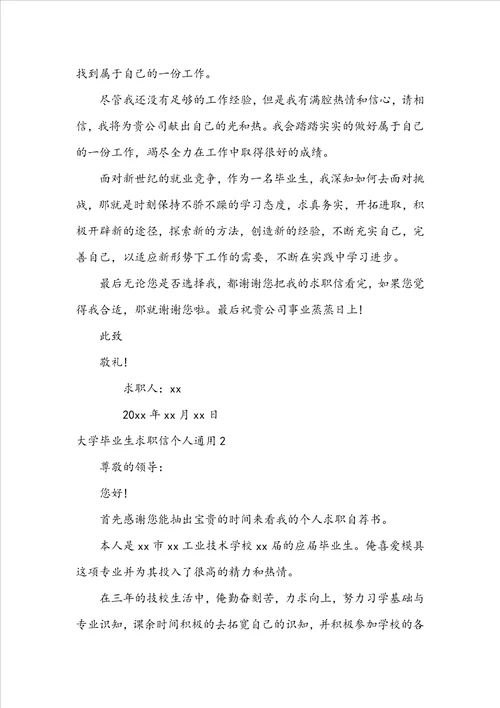 找到属于自己的一份工作。

尽管我还没有足够的工作经验，但是我有满腔热情和信心，请相信，我将为贵公司献出自己的光和热。我会踏踏实实的做好属于自己的一份工作，竭尽全力在工作中取得很好的成绩。

面对新世纪的就业竞争，作为一名毕业生，我深知如何去面对挑战，那就是时刻保持不骄不躁的学习态度，求真务实，开拓进取，积极开辟新的途径，探索新的方法，创造新的经验，不断充实自己，完善自己，以适应新形势下工作的需要，不断在实践中学习进步。

最后无论您是否选择我，都谢谢您把我的求职信看完，如果您觉得我合适，那就谢谢您啦。最后祝贵公司事业蒸蒸日上！

此致

敬礼！

求职人：xx

20xx 年 xx 月 xx 日

大学毕业生求职信个人通用 2

尊敬的领导：

您好！

首先感谢您能抽出宝贵的时间来看我的个人求职自荐书。

本人是 xx 市 xx 工业技术学校 xx 届的应届毕业生。俺喜爱模具这项专业并为其投入了很高的精力和热情。

在三年的技校生活中，俺勤奋刻苦，力求向上，努力习学基础与专业识知，课余时间积极的去拓宽自己的识知，并积极参加学校的各